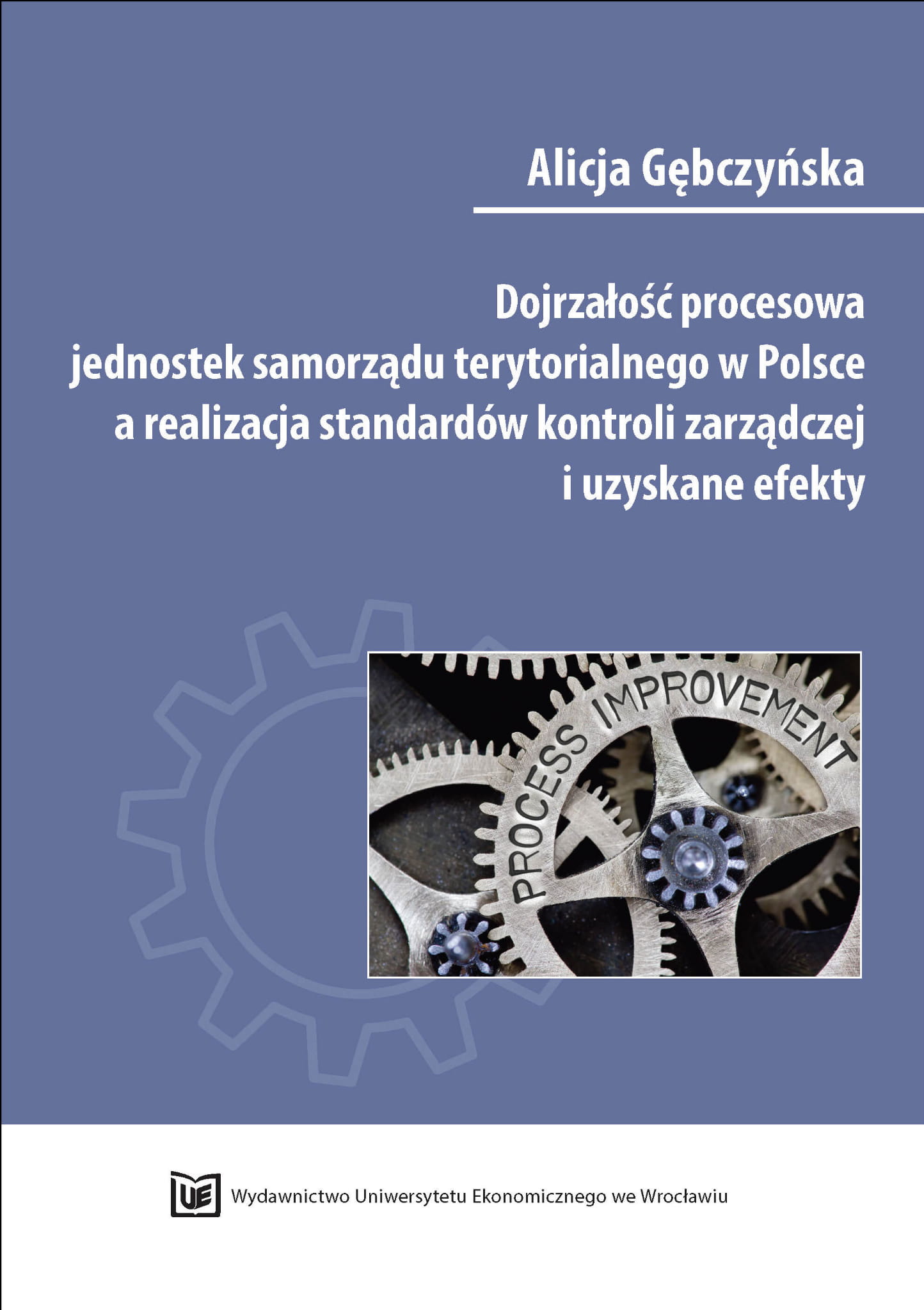 Alicja Gębczyńska

Dojrzałość procesowa
jednostek samorządu terytorialnego w Polsce
a realizacja standardów kontroli zarządczej
i uzyskane efekty

PROCESS IMPROVEMENT

UE

Wydawnictwo Uniwersytetu Ekonomicznego we Wrocławiu